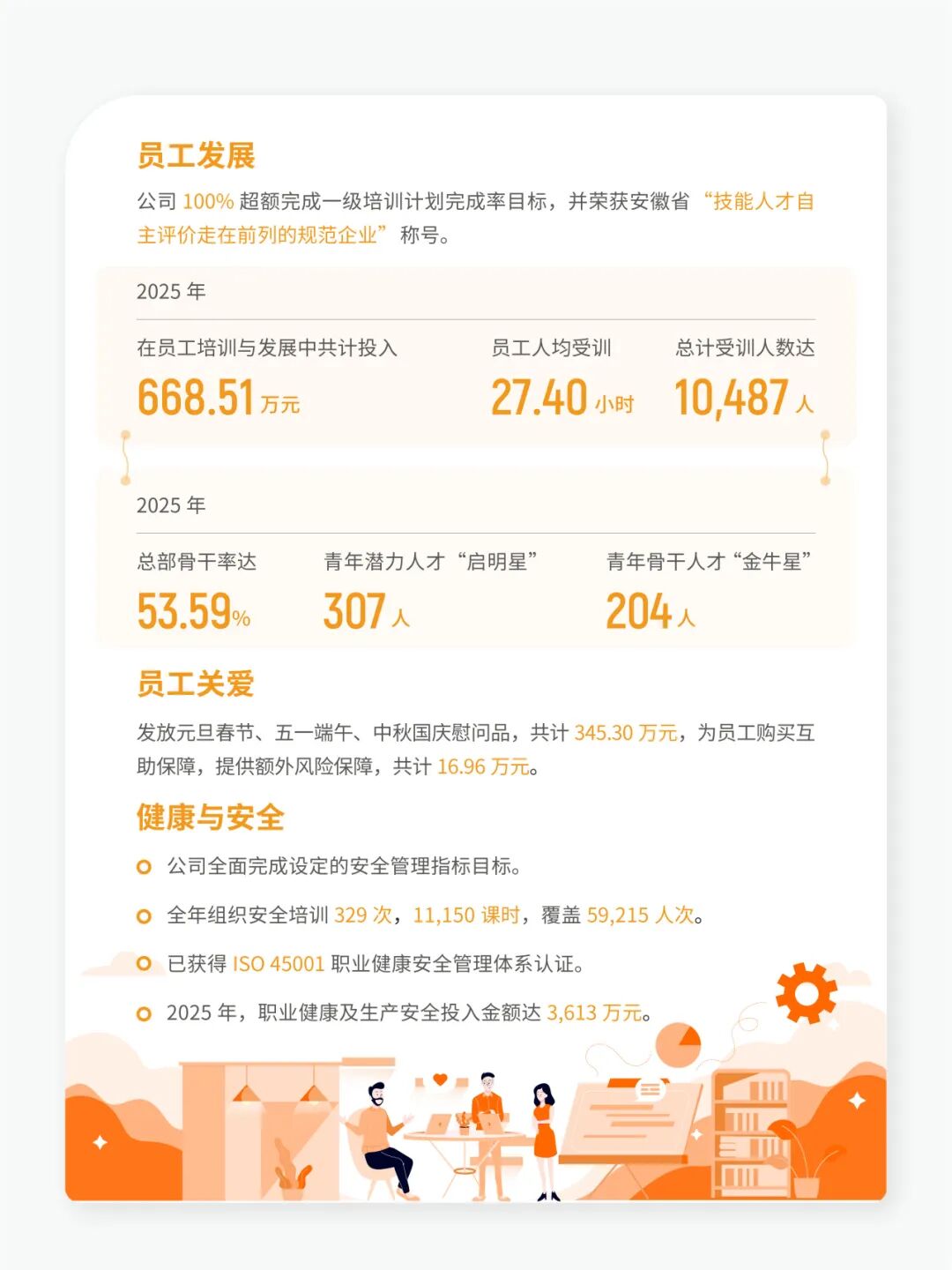 员工发展

公司 100% 超额完成一级培训计划完成率目标，并荣获安徽省“技能人才自主评价走在前列的规范企业”称号。

2025 年

在员工培训与发展中共计投入
668.51 万元

员工人均受训
27.40 小时

总计受训人数达
10,487 人

2025 年

总部骨干率达
53.59%

青年潜力人才“启明星”
307 人

青年骨干人才“金牛星”
204 人

员工关爱

发放元旦春节、五一端午、中秋国庆慰问品，共计 345.30 万元，为员工购买互助保障，提供额外风险保障，共计 16.96 万元。

健康与安全

公司全面完成设定的安全管理指标目标。

全年组织安全培训 329 次，11,150 课时，覆盖 59,215 人次。

已获得 ISO 45001 职业健康安全管理体系认证。

2025 年，职业健康及生产安全投入金额达 3,613 万元。